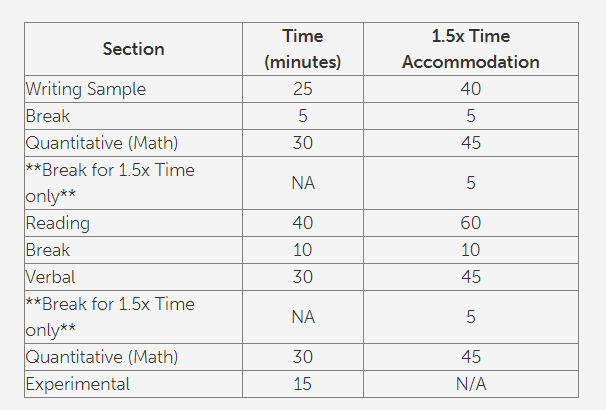 | Section | Time (minutes) | 1.5x Time Accommodation |
|---|---|---|
| Writing Sample | 25 | 40 |
| Break | 5 | 5 |
| Quantitative (Math) | 30 | 45 |
| \*\*Break for 1.5x Time only\*\* | NA | 5 |
| Reading | 40 | 60 |
| Break | 10 | 10 |
| Verbal | 30 | 45 |
| \*\*Break for 1.5x Time only\*\* | NA | 5 |
| Quantitative (Math) | 30 | 45 |
| Experimental | 15 | N/A |